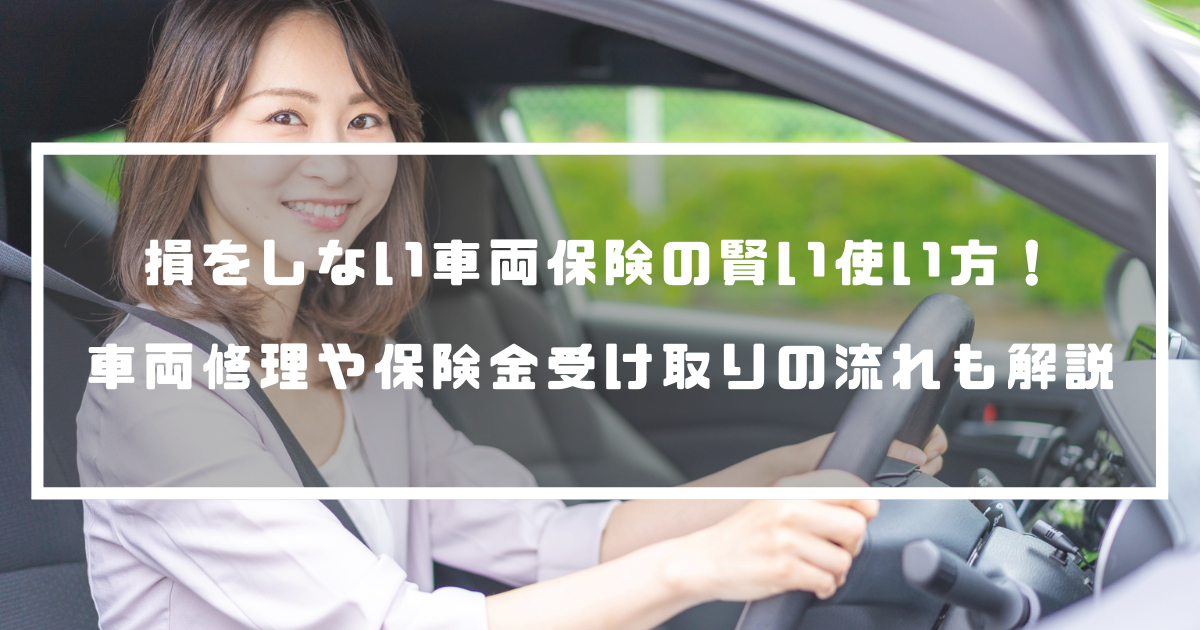 損をしない車両保険の賢い使い方！
車両修理や保険金受け取りの流れも解説